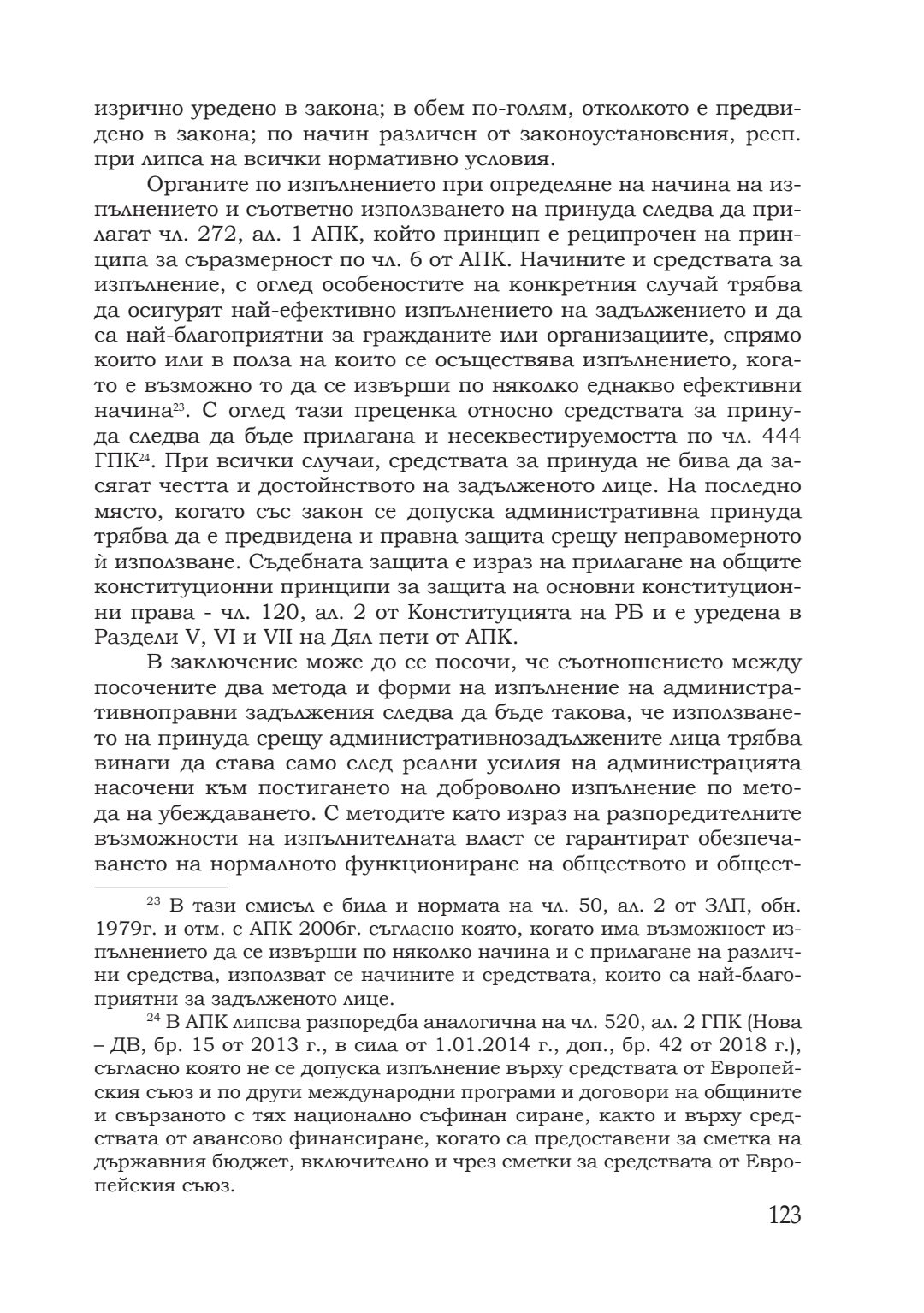 изрично уредено в закона; в обем по-голям, отколкото е предвидено в закона; по начин различен от законоустановения, респ. при липса на всички нормативно условия.

Органите по изпълнението при определяне на начина на изпълнението и съответно използването на принуда следва да прилагат чл. 272, ал. 1 АПК, който принцип е реципрочен на принципа за съразмерност по чл. 6 от АПК. Начините и средствата за изпълнение, с оглед особеностите на конкретния случай трябва да осигурят най-ефективно изпълнението на задължението и да са най-благоприятни за гражданите или организациите, спрямо които или в полза на които се осъществява изпълнението, когато е възможно то да се извърши по няколко еднакво ефективни начина$^{23}$. С оглед тази преценка относно средствата за принуда следва да бъде прилагана и несеквестируемостта по чл. 444 ГПК$^{24}$. При всички случаи, средствата за принуда не бива да засягат честта и достойнството на задълженото лице. На последно място, когато със закон се допуска административна принуда трябва да е предвидена и правна защита срещу неправомерното ѝ използване. Съдебната защита е израз на прилагане на общите конституционни принципи за защита на основни конституционни права - чл. 120, ал. 2 от Конституцията на РБ и е уредена в Раздели V, VI и VII на Дял пети от АПК.

В заключение може до се посочи, че съотношението между посочените два метода и форми на изпълнение на административноправни задължения следва да бъде такова, че използването на принуда срещу административнозадължените лица трябва винаги да става само след реални усилия на администрацията насочени към постигането на доброволно изпълнение по метода на убеждаването. С методите като израз на разпоредителните възможности на изпълнителната власт се гарантират обезпечаването на нормалното функциониране на обществото и общест-

$^{23}$ В тази смисъл е била и нормата на чл. 50, ал. 2 от ЗАП, обн. 1979г. и отм. с АПК 2006г. съгласно която, когато има възможност изпълнението да се извърши по няколко начина и с прилагане на различни средства, използват се начините и средствата, които са най-благоприятни за задълженото лице.

$^{24}$ В АПК липсва разпоредба аналогична на чл. 520, ал. 2 ГПК (Нова – ДВ, бр. 15 от 2013 г., в сила от 1.01.2014 г., доп., бр. 42 от 2018 г.), съгласно която не се допуска изпълнение върху средствата от Европейския съюз и по други международни програми и договори на общините и свързаното с тях национално съфинан сиране, както и върху средствата от авансово финансиране, когато са предоставени за сметка на държавния бюджет, включително и чрез сметки за средствата от Европейския съюз.

123